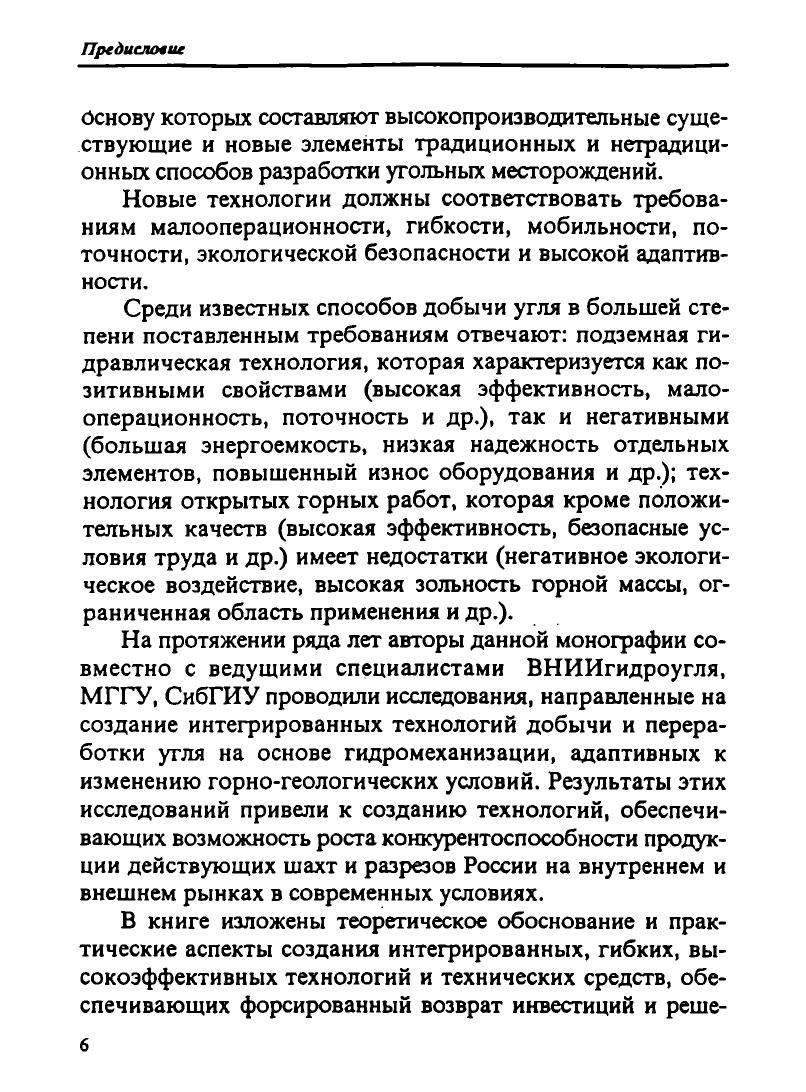 Предисловие

основу которых составляют высокопроизводительные существующие и новые элементы традиционных и нетрадиционных способов разработки угольных месторождений.

Новые технологии должны соответствовать требованиям малооперационности, гибкости, мобильности, поточности, экологической безопасности и высокой адаптивности.

Среди известных способов добычи угля в большей степени поставленным требованиям отвечают: подземная гидравлическая технология, которая характеризуется как позитивными свойствами (высокая эффективность, малооперационность, поточность и др.), так и негативными (большая энергоемкость, низкая надежность отдельных элементов, повышенный износ оборудования и др.); технология открытых горных работ, которая кроме положительных качеств (высокая эффективность, безопасные условия труда и др.) имеет недостатки (негативное экологическое воздействие, высокая зольность горной массы, ограниченная область применения и др.).

На протяжении ряда лет авторы данной монографии совместно с ведущими специалистами ВНИИгидроугля, МГГУ, СибГИУ проводили исследования, направленные на создание интегрированных технологий добычи и переработки угля на основе гидромеханизации, адаптивных к изменению горно-геологических условий. Результаты этих исследований привели к созданию технологий, обеспечивающих возможность роста конкурентоспособности продукции действующих шахт и разрезов России на внутреннем и внешнем рынках в современных условиях.

В книге изложены теоретическое обоснование и практические аспекты создания интегрированных, гибких, высокоэффективных технологий и технических средств, обеспечивающих форсированный возврат инвестиций и реше-

6